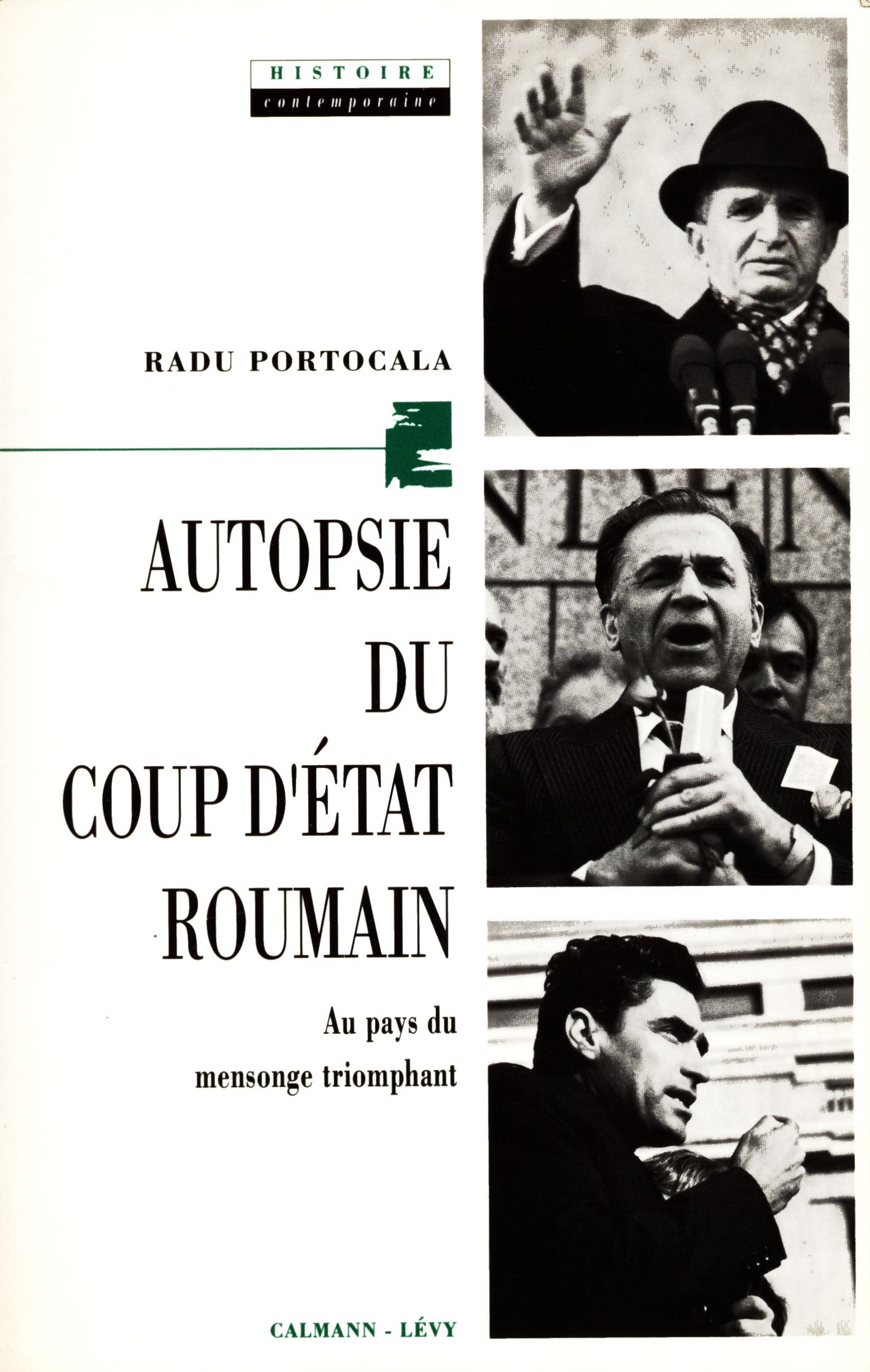 HISTOIRE
contemporaine

RADU PORTOCALA

AUTOPSIE
DU
COUP D'ÉTAT
ROUMAIN

Au pays du
mensonge triomphant

CALMANN - LÉVY